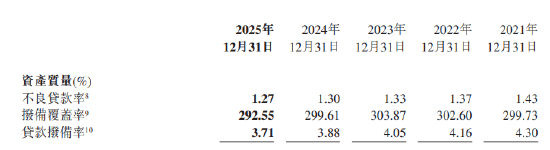 |  | 2025年 12月31日 | 2024年 12月31日 | 2023年 12月31日 | 2022年 12月31日 | 2021年 12月31日 |
|---|---|---|---|---|---|
| 資產質量(%) |  |  |  |  |  |
| 不良貸款率$^8$ | 1.27 | 1.30 | 1.33 | 1.37 | 1.43 |
| 撥備覆蓋率$^9$ | 292.55 | 299.61 | 303.87 | 302.60 | 299.73 |
| 貸款撥備率$^{10}$ | 3.71 | 3.88 | 4.05 | 4.16 | 4.30 |